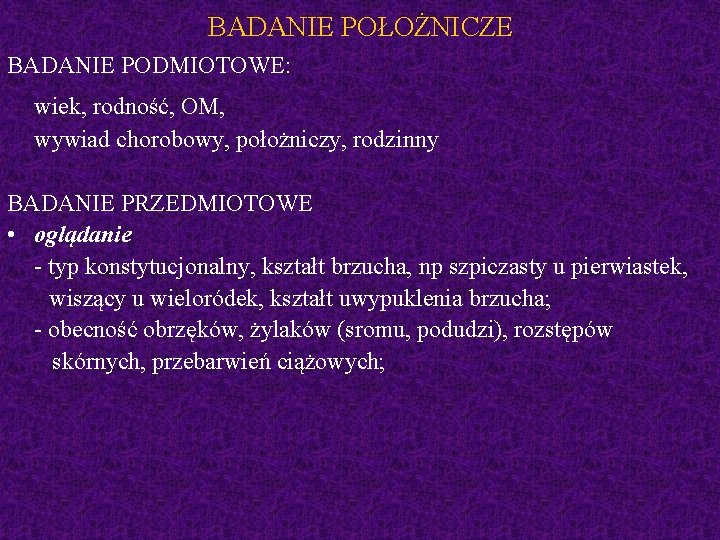 BADANIE POŁOŻNICZE

BADANIE PODMIOTOWE:

wiek, rodność, OM,
wywiad chorobowy, położniczy, rodzinny

BADANIE PRZEDMIOTOWE

• oglądanie
- typ konstytucjonalny, kształt brzucha, np szpiczasty u pierwiastek, wiszący u wieloródek, kształt uwypuklenia brzucha;
- obecność obrzęków, żylaków (sromu, podudzi), rozstępów skórnych, przebarwień ciążowych;